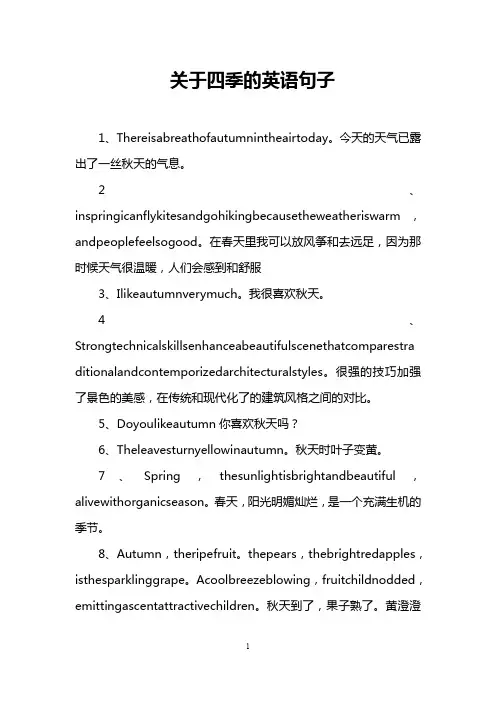 关于四季的英语句子

1、Thereisabreathofautumnintheairtoday。今天的天气已露出了一丝秋天的气息。

2、inspringicanflykitesandgohikingbecausetheweatheriswarm，andpeoplefeelsogood。在春天里我可以放风筝和去远足，因为那时候天气很温暖，人们会感到和舒服

3、Ilikeautumnverymuch。我很喜欢秋天。

4、Strongtechnicalskillsenhanceabeautifulscenethatcomparestraditionalandcontemporizedarchitecturalstyles。很强的技巧加强了景色的美感，在传统和现代化了的建筑风格之间的对比。

5、Doyoulikeautumn 你喜欢秋天吗？

6、Theleavesturnyellowinautumn。秋天时叶子变黄。

7、Spring，thesunlightisbrightandbeautiful，alivewithorganicseason。春天，阳光明媚灿烂，是一个充满生机的季节。

8、Autumn，theripefruit。thepears，thebrightredapples，isthesparklinggrape。Acoolbreezeblowing，fruitchildnodded，emittingascentattractivechildren。秋天到了，果子熟了。黄澄澄

1